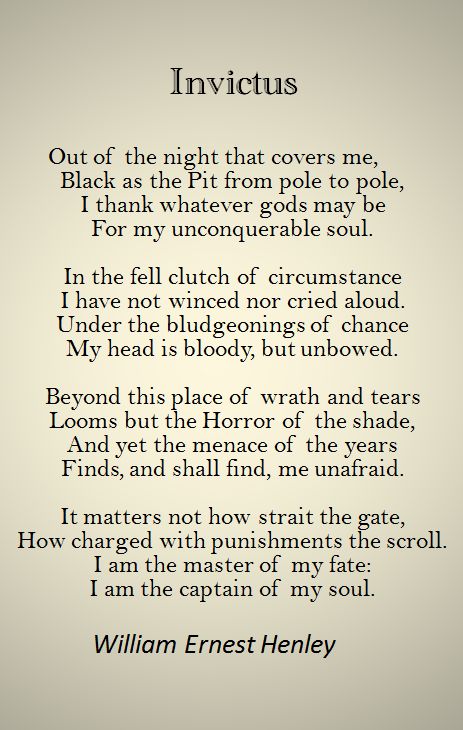 Invictus

Out of the night that covers me,
Black as the Pit from pole to pole,
I thank whatever gods may be
For my unconquerable soul.

In the fell clutch of circumstance
I have not winced nor cried aloud.
Under the bludgeonings of chance
My head is bloody, but unbowed.

Beyond this place of wrath and tears
Looms but the Horror of the shade,
And yet the menace of the years
Finds, and shall find, me unafraid.

It matters not how strait the gate,
How charged with punishments the scroll.
I am the master of my fate:
I am the captain of my soul.

William Ernest Henley